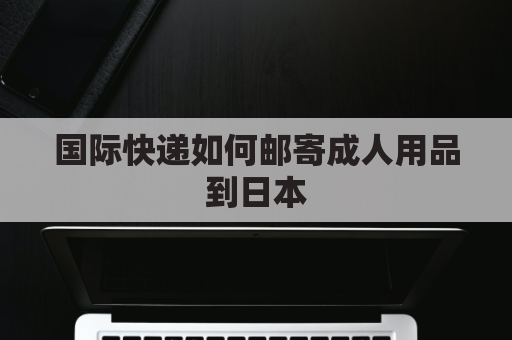 国际快递如何邮寄成人用品到日本